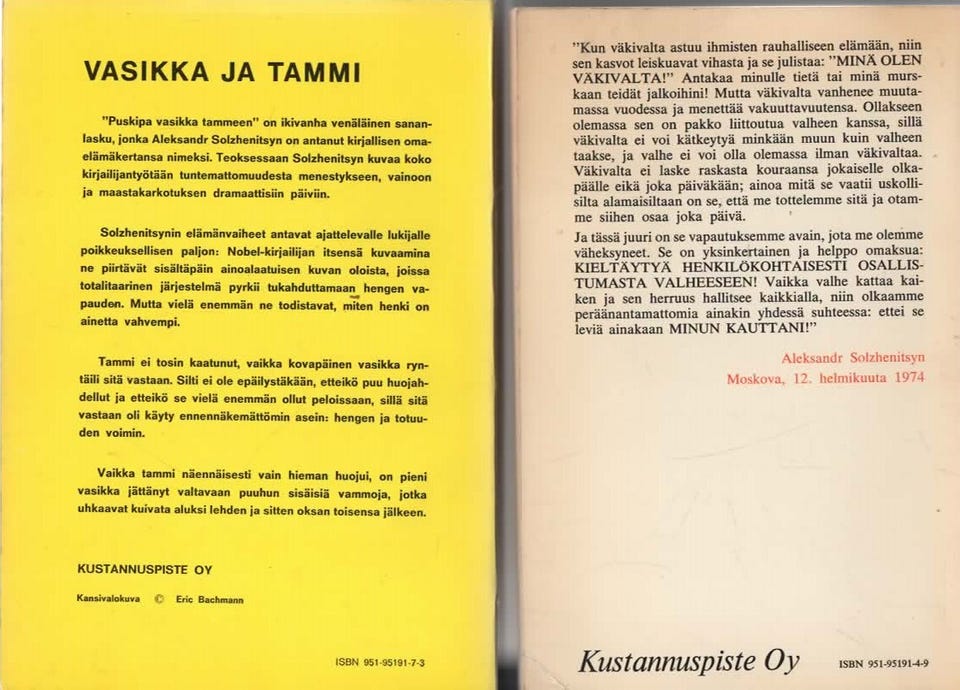 VASIKKA JA TAMMI

"Puskipa vasikka tammeen" on ikivanha venäläinen sananlasku, jonka Aleksandr Solzhenitsyn on antanut kirjallisen omaelämäkertansa nimeksi. Teoksessaan Solzhenitsyn kuvaa koko kirjailijantyötään tuntemattomuudesta menestykseen, vainoon ja maastakarkotuksen dramaattisiin päiviin.

Solzhenitsynin elämänvaiheet antavat ajattelevalle lukijalle poikkeuksellisen paljon: Nobel-kirjailijan itsensä kuvaamina ne piirtävät sisältäpäin ainoalaatuisen kuvan oloista, joissa totalitaarinen järjestelmä pyrkii tukahduttamaan hengen vapauden. Mutta vielä enemmän ne todistavat, miten henki on ainetta vahvempi.

Tammi ei tosin kaatunut, vaikka kovapäinen vasikka ryntäili sitä vastaan. Silti ei ole epäilystäkään, etteikö puu huojahdellut ja etteikö se vielä enemmän ollut peloissaan, sillä sitä vastaan oli käyty ennennäkemättömin asein: hengen ja totuuden voimin.

Vaikka tammi näennäisesti vain hieman huojui, on pieni vasikka jättänyt valtavaan puuhun sisäisiä vammoja, jotka uhkaavat kuivata aluksi lehden ja sitten oksan toisensa jälkeen.

KUSTANNUSPISTE OY

Kansivalokuva © Eric Bachmann

ISBN 951-95191-7-3

"Kun väkivalta astuu ihmisten rauhalliseen elämään, niin sen kasvot leiskuavat vihasta ja se julistaa: "MINÄ OLEN VÄKIVALTA!" Antakaa minulle tietä tai minä murskaan teidät jalkoihini! Mutta väkivalta vanhenee muutamassa vuodessa ja menettää vakuuttavuutensa. Ollakseen olemassa sen on pakko liittoutua valheen kanssa, sillä väkivalta ei voi kätkeytyä minkään muun kuin valheen taakse, ja valhe ei voi olla olemassa ilman väkivaltaa. Väkivalta ei laske raskasta kouraansa jokaiselle olkapäälle eikä joka päiväkään; ainoa mitä se vaatii uskollisilta alamaisiltaan on se, että me tottelemme sitä ja otamme siihen osaa joka päivä.

Ja tässä juuri on se vapautuksemme avain, jota me olemme väheksyneet. Se on yksinkertainen ja helppo omaksua: KIELTÄYTYÄ HENKILÖKOHTAISESTI OSALLISTUMASTA VALHEESEEN! Vaikka valhe kattaa kaiken ja sen herruus hallitsee kaikkialla, niin olkaamme peräänantamattomia ainakin yhdessä suhteessa: ettei se leviä ainakaan MINUN KAUTTANI!"

Aleksandr Solzhenitsyn
Moskova, 12. helmikuuta 1974

Kustannuspiste Oy

ISBN 951-95191-4-9